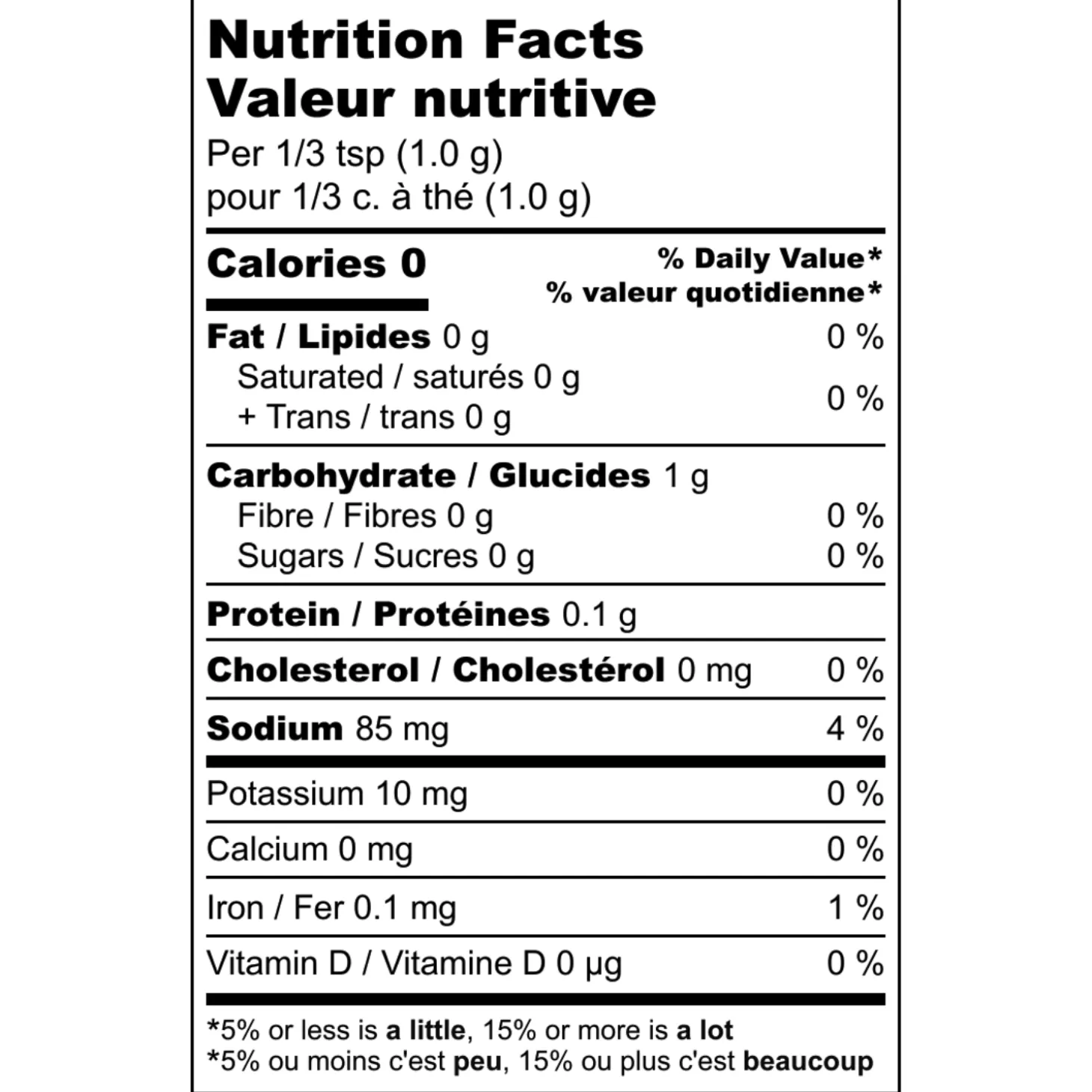 Nutrition Facts
Valeur nutritive
Per 1/3 tsp (1.0 g)
pour 1/3 c. à thé (1.0 g)

Calories 0

% Daily Value*
% valeur quotidienne*

Fat / Lipides 0 g 0 %
Saturated / saturés 0 g
+ Trans / trans 0 g 0 %

Carbohydrate / Glucides 1 g
Fibre / Fibres 0 g 0 %
Sugars / Sucres 0 g 0 %

Protein / Protéines 0.1 g

Cholesterol / Cholestérol 0 mg 0 %

Sodium 85 mg 4 %

Potassium 10 mg 0 %

Calcium 0 mg 0 %

Iron / Fer 0.1 mg 1 %

Vitamin D / Vitamine D 0 µg 0 %

*5% or less is a little, 15% or more is a lot
*5% ou moins c'est peu, 15% ou plus c'est beaucoup